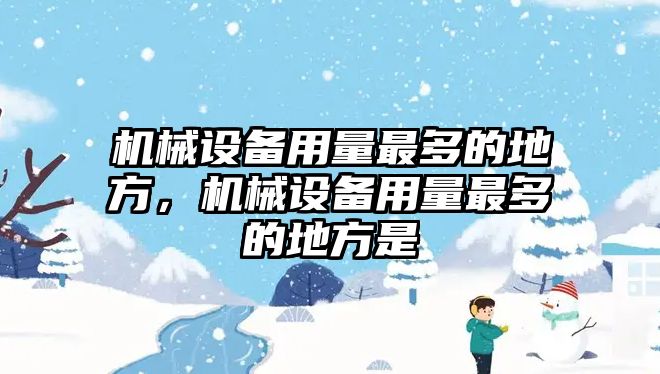 机械设备用量最多的地方，机械设备用量最多的地方是